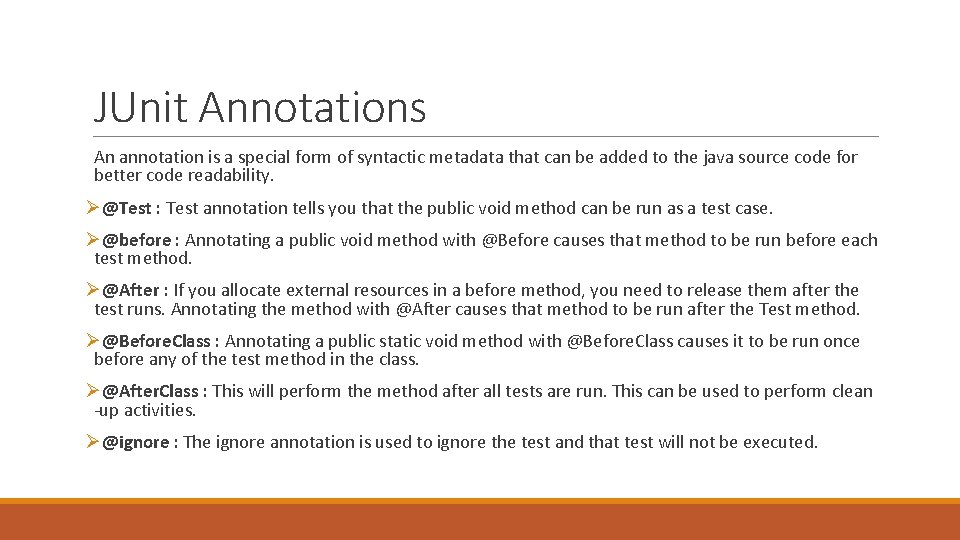 JUnit Annotations

An annotation is a special form of syntactic metadata that can be added to the java source code for better code readability.

➢@Test : Test annotation tells you that the public void method can be run as a test case.

➢@before : Annotating a public void method with @Before causes that method to be run before each test method.

➢@After : If you allocate external resources in a before method, you need to release them after the test runs. Annotating the method with @After causes that method to be run after the Test method.

➢@BeforeClass : Annotating a public static void method with @BeforeClass causes it to be run once before any of the test method in the class.

➢@AfterClass : This will perform the method after all tests are run. This can be used to perform clean -up activities.

➢@ignore : The ignore annotation is used to ignore the test and that test will not be executed.